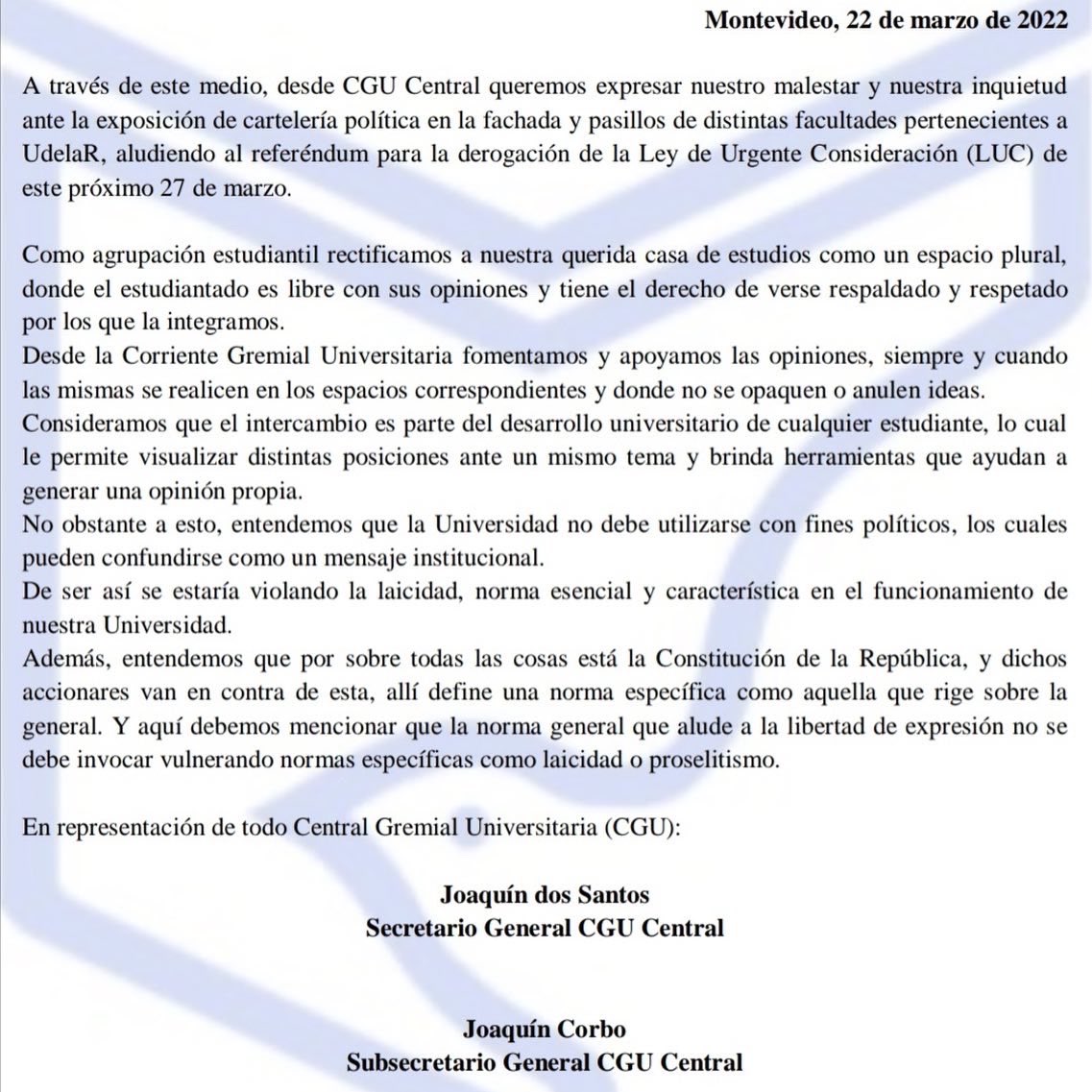 Montevideo, 22 de marzo de 2022

A través de este medio, desde CGU Central queremos expresar nuestro malestar y nuestra inquietud ante la exposición de cartelería política en la fachada y pasillos de distintas facultades pertenecientes a UdelaR, aludiendo al referéndum para la derogación de la Ley de Urgente Consideración (LUC) de este próximo 27 de marzo.

Como agrupación estudiantil rectificamos a nuestra querida casa de estudios como un espacio plural, donde el estudiantado es libre con sus opiniones y tiene el derecho de verse respaldado y respetado por los que la integramos.
Desde la Corriente Gremial Universitaria fomentamos y apoyamos las opiniones, siempre y cuando las mismas se realicen en los espacios correspondientes y donde no se opaquen o anulen ideas.
Consideramos que el intercambio es parte del desarrollo universitario de cualquier estudiante, lo cual le permite visualizar distintas posiciones ante un mismo tema y brinda herramientas que ayudan a generar una opinión propia.
No obstante a esto, entendemos que la Universidad no debe utilizarse con fines políticos, los cuales pueden confundirse como un mensaje institucional.
De ser así se estaría violando la laicidad, norma esencial y característica en el funcionamiento de nuestra Universidad.
Además, entendemos que por sobre todas las cosas está la Constitución de la República, y dichos accionares van en contra de esta, allí define una norma específica como aquella que rige sobre la general. Y aquí debemos mencionar que la norma general que alude a la libertad de expresión no se debe invocar vulnerando normas específicas como laicidad o proselitismo.

En representación de todo Central Gremial Universitaria (CGU):

Joaquín dos Santos
Secretario General CGU Central

Joaquín Corbo
Subsecretario General CGU Central